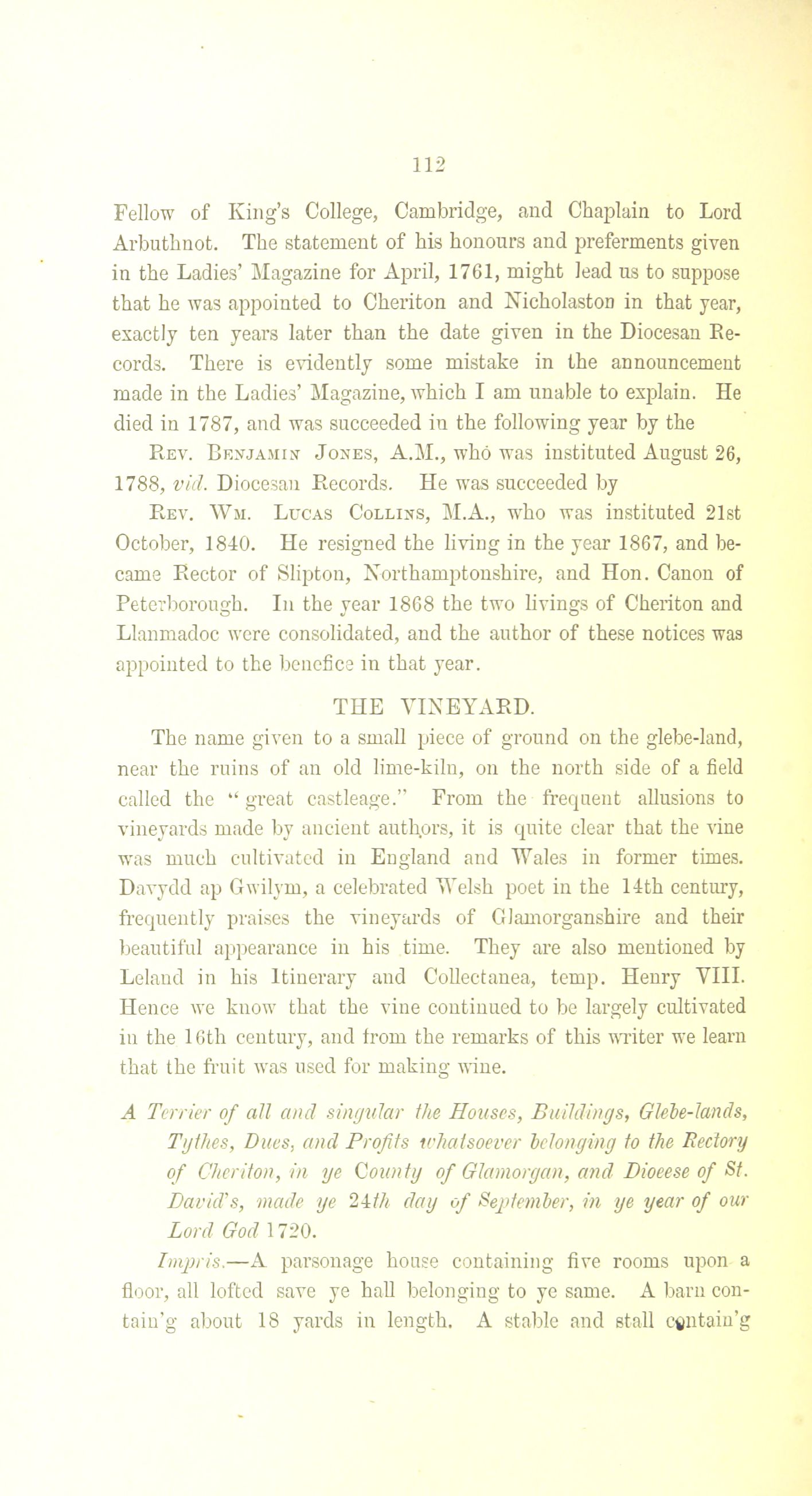 112

Fellow of King's College, Cambridge, and Chaplain to Lord Arbuthnot. The statement of his honours and preferments given in the Ladies' Magazine for April, 1761, might lead us to suppose that he was appointed to Cheriton and Nicholaston in that year, exactly ten years later than the date given in the Diocesan Records. There is evidently some mistake in the announcement made in the Ladies' Magazine, which I am unable to explain. He died in 1787, and was succeeded in the following year by the

Rev. Benjamin Jones, A.M., who was instituted August 26, 1788, vid. Diocesan Records. He was succeeded by

Rev. Wm. Lucas Collins, M.A., who was instituted 21st October, 1840. He resigned the living in the year 1867, and became Rector of Slipton, Northamptonshire, and Hon. Canon of Peterborough. In the year 1868 the two livings of Cheriton and Llanmadoc were consolidated, and the author of these notices was appointed to the benefice in that year.

THE VINEYARD.

The name given to a small piece of ground on the glebe-land, near the ruins of an old lime-kiln, on the north side of a field called the "great castleage." From the frequent allusions to vineyards made by ancient authors, it is quite clear that the vine was much cultivated in England and Wales in former times. Davydd ap Gwilym, a celebrated Welsh poet in the 14th century, frequently praises the vineyards of Glamorganshire and their beautiful appearance in his time. They are also mentioned by Leland in his Itinerary and Collectanea, temp. Henry VIII. Hence we know that the vine continued to be largely cultivated in the 16th century, and from the remarks of this writer we learn that the fruit was used for making wine.

A Terrier of all and singular the Houses, Buildings, Glebe-lands, Tythes, Dues, and Profits whatsoever belonging to the Rectory of Cheriton, in ye County of Glamorgan, and Dioeese of St. David's, made ye 24th day of September, in ye year of our Lord God 1720.

Impris.—A parsonage house containing five rooms upon a floor, all lofted save ye hall belonging to ye same. A barn contain'g about 18 yards in length. A stable and stall contain'g